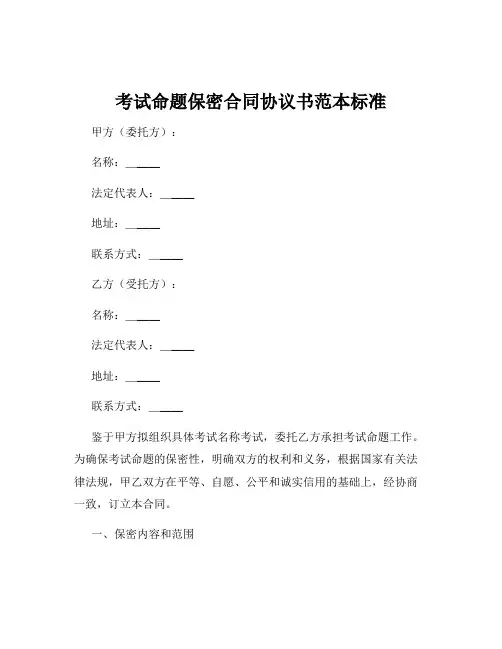 考试命题保密合同协议书范本标准

甲方（委托方）：

名称：______

法定代表人：______

地址：______

联系方式：______

乙方（受托方）：

名称：______

法定代表人：______

地址：______

联系方式：______

鉴于甲方拟组织具体考试名称考试，委托乙方承担考试命题工作。为确保考试命题的保密性，明确双方的权利和义务，根据国家有关法律法规，甲乙双方在平等、自愿、公平和诚实信用的基础上，经协商一致，订立本合同。

一、保密内容和范围